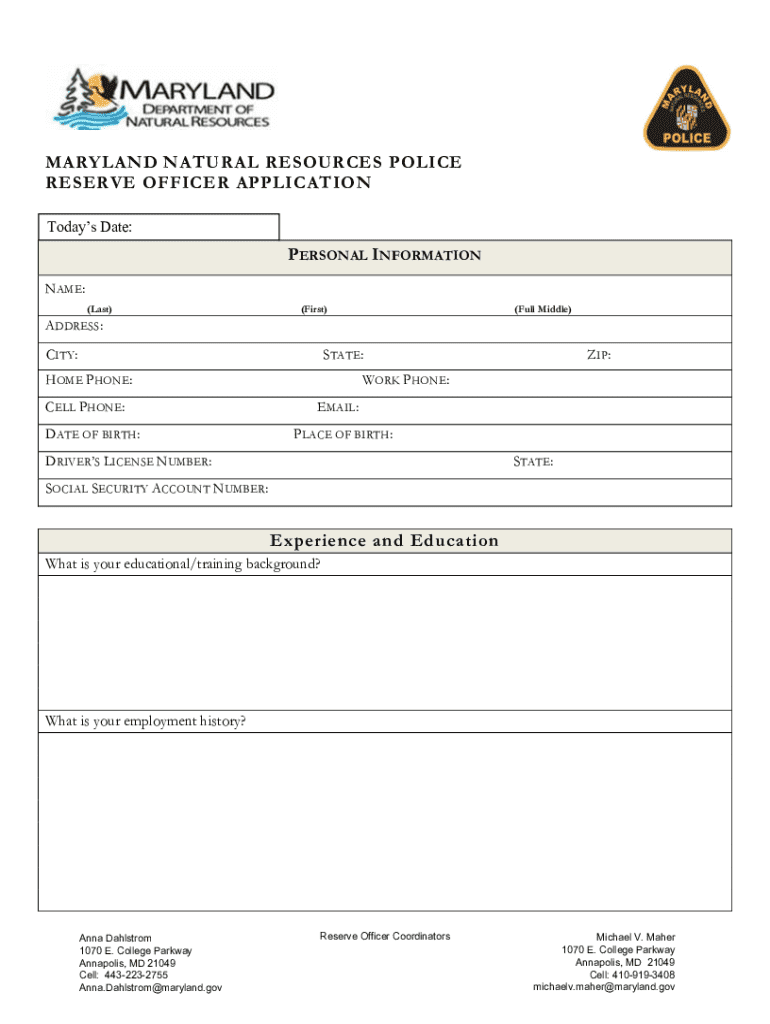 MARYLAND
DEPARTMENT OF
NATURAL RESOURCES

MARYLAND
POLICE

MARYLAND NATURAL RESOURCES POLICE
RESERVE OFFICER APPLICATION

Today's Date:

PERSONAL INFORMATION

NAME:
(Last) (First) (Full Middle)

ADDRESS:

CITY: STATE: ZIP:

HOME PHONE: WORK PHONE:

CELL PHONE: EMAIL:

DATE OF BIRTH: PLACE OF BIRTH:

DRIVER'S LICENSE NUMBER: STATE:

SOCIAL SECURITY ACCOUNT NUMBER:

Experience and Education

What is your educational/training background?

What is your employment history?

Anna Dahlstrom
1070 E. College Parkway
Annapolis, MD 21049
Cell: 443-223-2755
Anna.Dahlstrom@maryland.gov

Reserve Officer Coordinators

Michael V. Maher
1070 E. College Parkway
Annapolis, MD 21049
Cell: 410-919-3408
michaelv.maher@maryland.gov